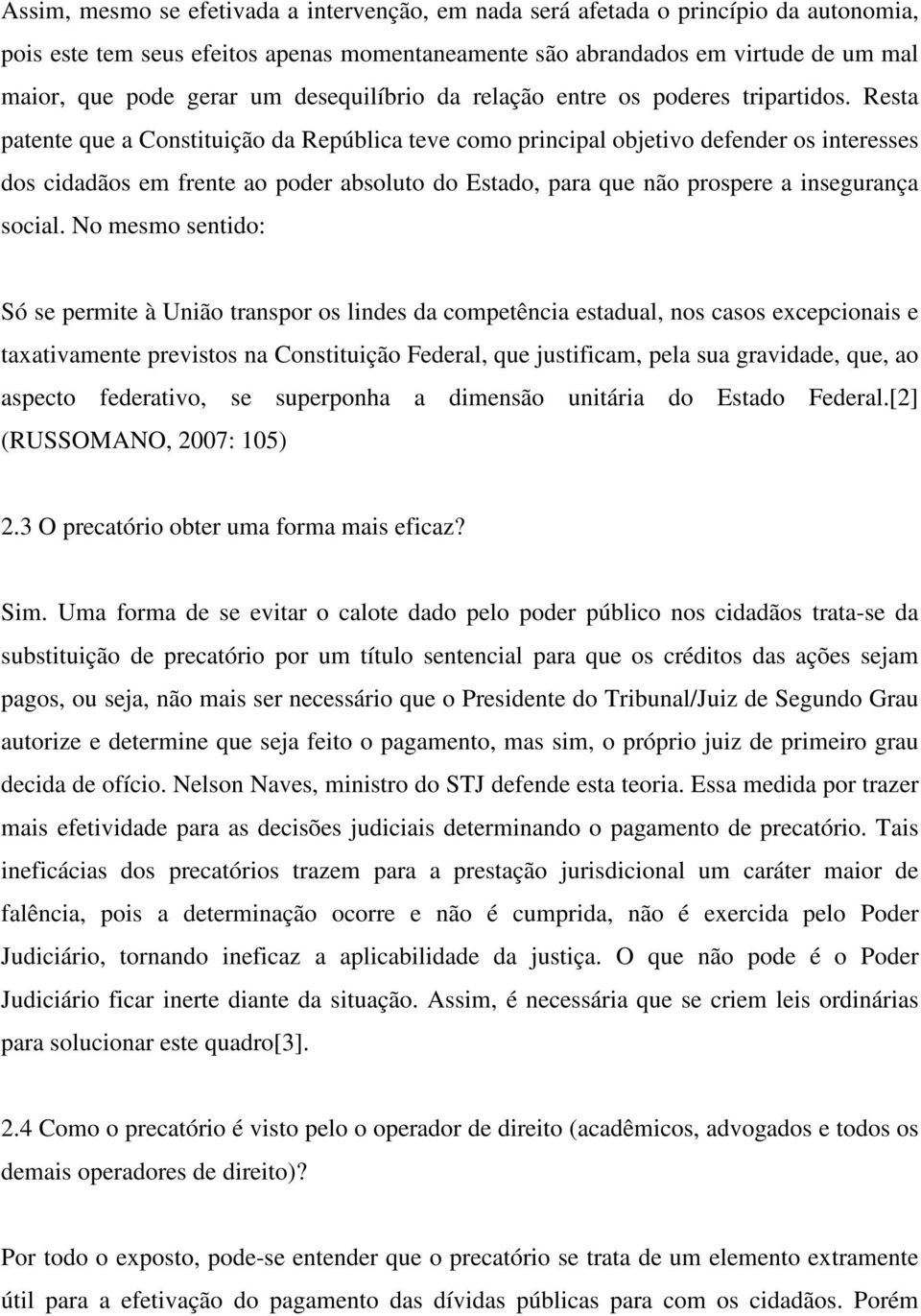 Assim, mesmo se efetivada a intervenção, em nada será afetada o princípio da autonomia, pois este tem seus efeitos apenas momentaneamente são abrandados em virtude de um mal maior, que pode gerar um desequilíbrio da relação entre os poderes tripartidos. Resta patente que a Constituição da República teve como principal objetivo defender os interesses dos cidadãos em frente ao poder absoluto do Estado, para que não prospere a insegurança social. No mesmo sentido:

Só se permite à União transpor os lindes da competência estadual, nos casos excepcionais e taxativamente previstos na Constituição Federal, que justificam, pela sua gravidade, que, ao aspecto federativo, se superponha a dimensão unitária do Estado Federal.[2] (RUSSOMANO, 2007: 105)

2.3 O precatório obter uma forma mais eficaz?

Sim. Uma forma de se evitar o calote dado pelo poder público nos cidadãos trata-se da substituição de precatório por um título sentencial para que os créditos das ações sejam pagos, ou seja, não mais ser necessário que o Presidente do Tribunal/Juiz de Segundo Grau autorize e determine que seja feito o pagamento, mas sim, o próprio juiz de primeiro grau decida de ofício. Nelson Naves, ministro do STJ defende esta teoria. Essa medida por trazer mais efetividade para as decisões judiciais determinando o pagamento de precatório. Tais ineficácias dos precatórios trazem para a prestação jurisdicional um caráter maior de falência, pois a determinação ocorre e não é cumprida, não é exercida pelo Poder Judiciário, tornando ineficaz a aplicabilidade da justiça. O que não pode é o Poder Judiciário ficar inerte diante da situação. Assim, é necessária que se criem leis ordinárias para solucionar este quadro[3].

2.4 Como o precatório é visto pelo o operador de direito (acadêmicos, advogados e todos os demais operadores de direito)?

Por todo o exposto, pode-se entender que o precatório se trata de um elemento extramente útil para a efetivação do pagamento das dívidas públicas para com os cidadãos. Porém